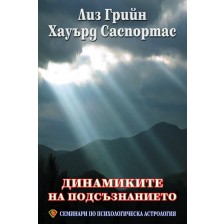 Лиз Грийн
Хауърд Саспортас

ДИНАМИКИТЕ
НА ПОДСЪЗНАНИЕТО

СЕМИНАРИ ПО ПСИХОЛОГИЧЕСКА АСТРОЛОГИЯ